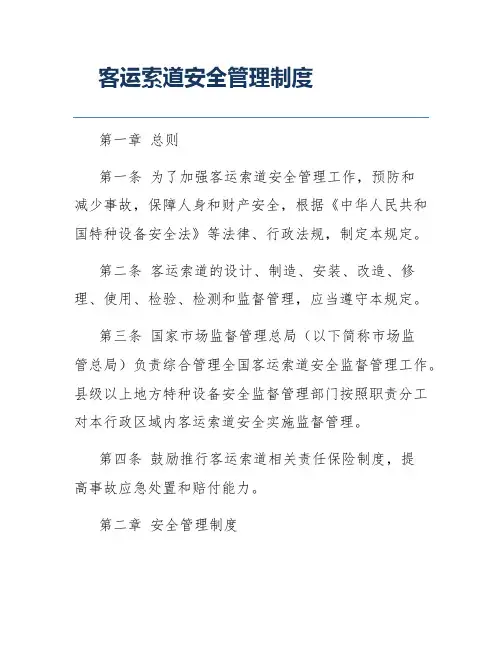 客运索道安全管理制度

第一章 总则

第一条 为了加强客运索道安全管理工作，预防和减少事故，保障人身和财产安全，根据《中华人民共和国特种设备安全法》等法律、行政法规，制定本规定。

第二条 客运索道的设计、制造、安装、改造、修理、使用、检验、检测和监督管理，应当遵守本规定。

第三条 国家市场监督管理总局（以下简称市场监管总局）负责综合管理全国客运索道安全监督管理工作。县级以上地方特种设备安全监督管理部门按照职责分工对本行政区域内客运索道安全实施监督管理。

第四条 鼓励推行客运索道相关责任保险制度，提高事故应急处置和赔付能力。

第二章 安全管理制度